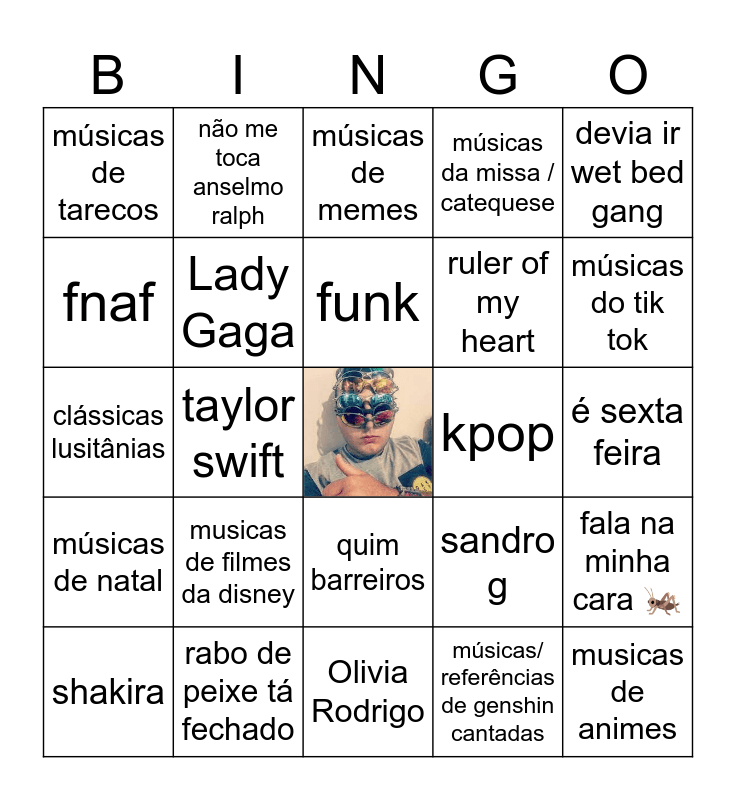 | B | I | N | G | O |
|---|---|---|---|---|
| músicas de tarecos | não me toca anselmo ralph | músicas de memes | músicas da missa / catequese | devia ir wet bed gang |
| fnaf | Lady Gaga | funk | ruler of my heart | músicas do tik tok |
| clássicas lusitânias | taylor swift | | kpop | é sexta feira |
| músicas de natal | musicas de filmes da disney | quim barreiros | sandro g | fala na minha cara 🦗 |
| shakira | rabo de peixe tá fechado | Olivia Rodrigo | músicas/ referências de genshin cantadas | musicas de animes |